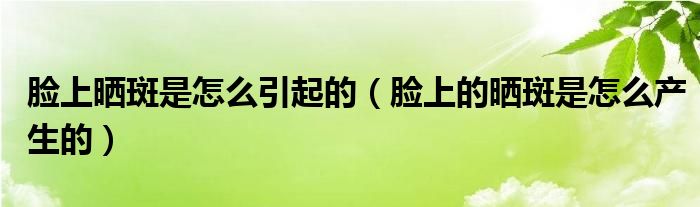 脸上晒斑是怎么引起的（脸上的晒斑是怎么产生的）